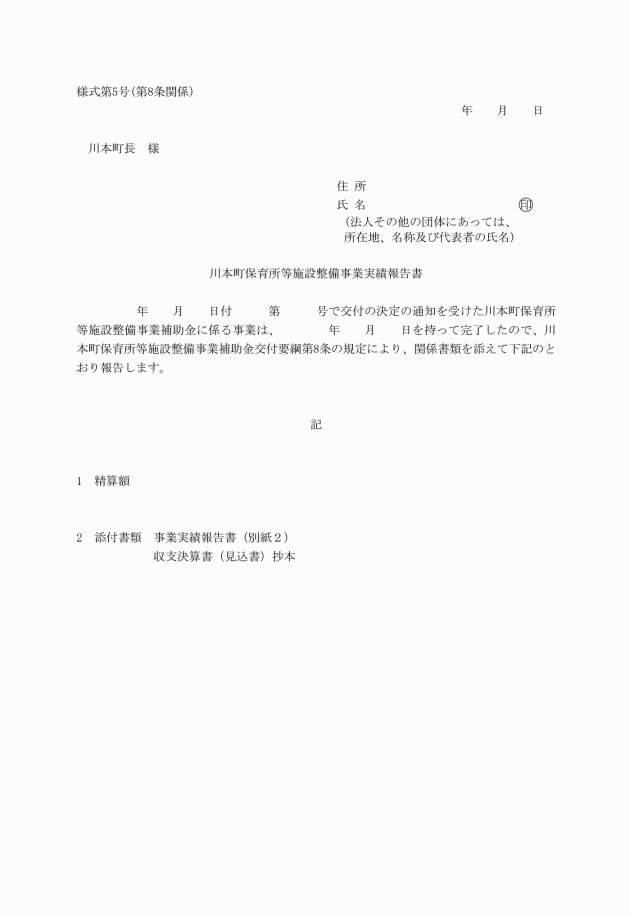 様式第5号(第8条関係)

年　　月　　日

川本町長　様

住 所
氏 名　　　　　　　　　　　　　　印
(法人その他の団体にあっては、所在地、名称及び代表者の氏名)

川本町保育所等施設整備事業実績報告書

年　　月　　日付　　　第　　　号で交付の決定の通知を受けた川本町保育所等施設整備事業補助金に係る事業は、　　　　年　　月　　日を持って完了したので、川本町保育所等施設整備事業補助金交付要綱第8条の規定により、関係書類を添えて下記のとおり報告します。

記

1　精算額

2　添付書類　事業実績報告書（別紙２）
収支決算書（見込書）抄本